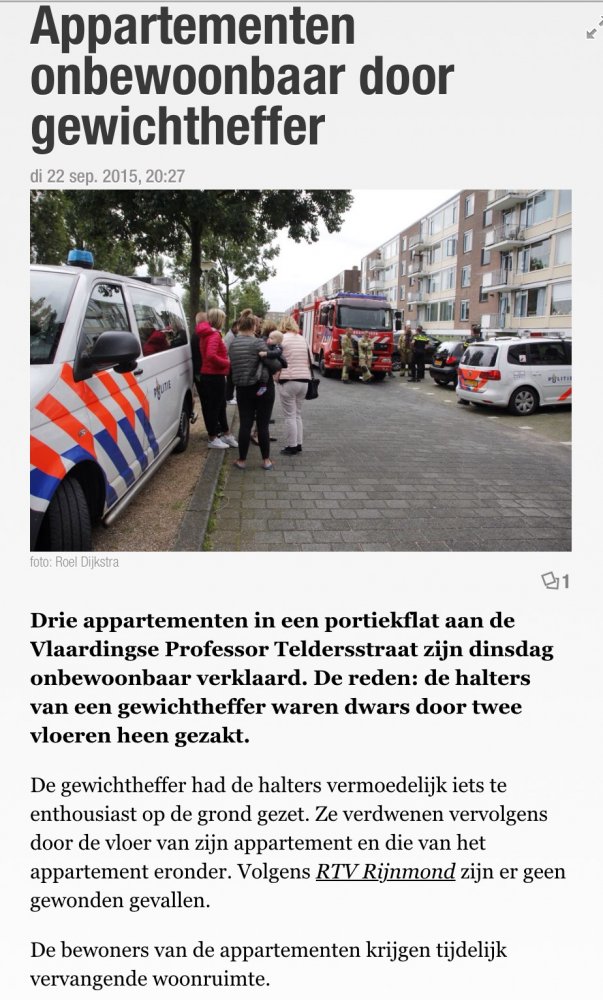 Appartementen onbewoonbaar door gewichtheffer

di 22 sep. 2015, 20:27

POLITIE

POLITIE

foto: Roel Dijkstra

1

Drie appartementen in een portiekflat aan de Vlaardingse Professor Teldersstraat zijn dinsdag onbewoonbaar verklaard. De reden: de halters van een gewichtheffer waren dwars door twee vloeren heen gezakt.

De gewichtheffer had de halters vermoedelijk iets te enthousiast op de grond gezet. Ze verdwenen vervolgens door de vloer van zijn appartement en die van het appartement eronder. Volgens RTV Rijnmond zijn er geen gewonden gevallen.

De bewoners van de appartementen krijgen tijdelijk vervangende woonruimte.